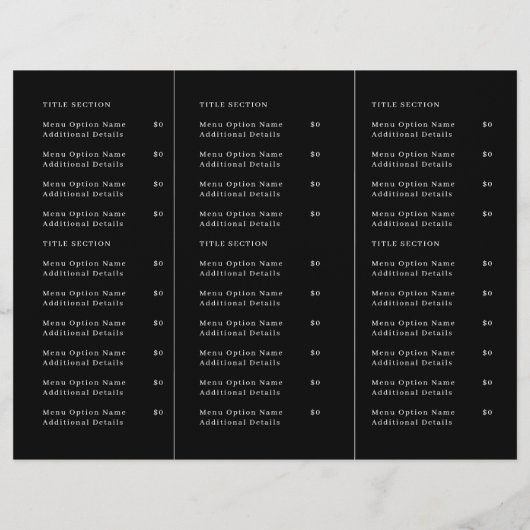 TITLE SECTION

Menu Option Name $0
Additional Details

Menu Option Name $0
Additional Details

Menu Option Name $0
Additional Details

Menu Option Name $0
Additional Details

TITLE SECTION

Menu Option Name $0
Additional Details

Menu Option Name $0
Additional Details

Menu Option Name $0
Additional Details

Menu Option Name $0
Additional Details

Menu Option Name $0
Additional Details

Menu Option Name $0
Additional Details

TITLE SECTION

Menu Option Name $0
Additional Details

Menu Option Name $0
Additional Details

Menu Option Name $0
Additional Details

Menu Option Name $0
Additional Details

TITLE SECTION

Menu Option Name $0
Additional Details

Menu Option Name $0
Additional Details

Menu Option Name $0
Additional Details

Menu Option Name $0
Additional Details

Menu Option Name $0
Additional Details

Menu Option Name $0
Additional Details

TITLE SECTION

Menu Option Name $0
Additional Details

Menu Option Name $0
Additional Details

Menu Option Name $0
Additional Details

Menu Option Name $0
Additional Details

TITLE SECTION

Menu Option Name $0
Additional Details

Menu Option Name $0
Additional Details

Menu Option Name $0
Additional Details

Menu Option Name $0
Additional Details

Menu Option Name $0
Additional Details

Menu Option Name $0
Additional Details